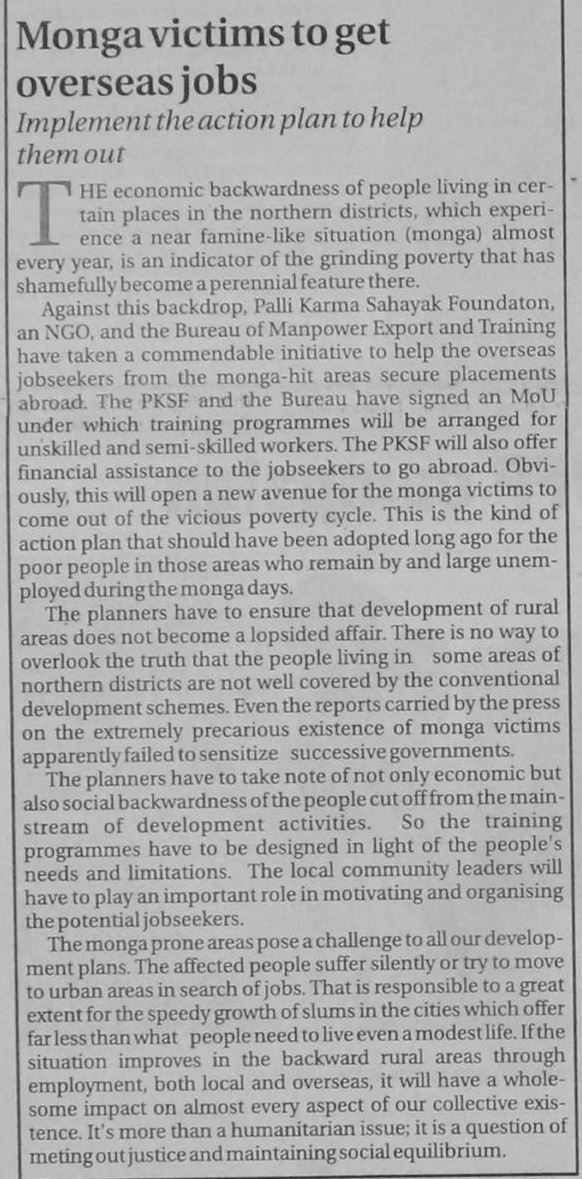 Monga victims to get overseas jobs

Implement the action plan to help them out

THE economic backwardness of people living in certain places in the northern districts, which experience a near famine-like situation (monga) almost every year, is an indicator of the grinding poverty that has shamefully become a perennial feature there.

Against this backdrop, Palli Karma Sahayak Foundaton, an NGO, and the Bureau of Manpower Export and Training have taken a commendable initiative to help the overseas jobseekers from the monga-hit areas secure placements abroad. The PKSF and the Bureau have signed an MoU under which training programmes will be arranged for unskilled and semi-skilled workers. The PKSF will also offer financial assistance to the jobseekers to go abroad. Obviously, this will open a new avenue for the monga victims to come out of the vicious poverty cycle. This is the kind of action plan that should have been adopted long ago for the poor people in those areas who remain by and large unemployed during the monga days.

The planners have to ensure that development of rural areas does not become a lopsided affair. There is no way to overlook the truth that the people living in some areas of northern districts are not well covered by the conventional development schemes. Even the reports carried by the press on the extremely precarious existence of monga victims apparently failed to sensitize successive governments.

The planners have to take note of not only economic but also social backwardness of the people cut off from the mainstream of development activities. So the training programmes have to be designed in light of the people's needs and limitations. The local community leaders will have to play an important role in motivating and organising the potential jobseekers.

The monga prone areas pose a challenge to all our development plans. The affected people suffer silently or try to move to urban areas in search of jobs. That is responsible to a great extent for the speedy growth of slums in the cities which offer far less than what people need to live even a modest life. If the situation improves in the backward rural areas through employment, both local and overseas, it will have a wholesome impact on almost every aspect of our collective existence. It's more than a humanitarian issue; it is a question of meting out justice and maintaining social equilibrium.